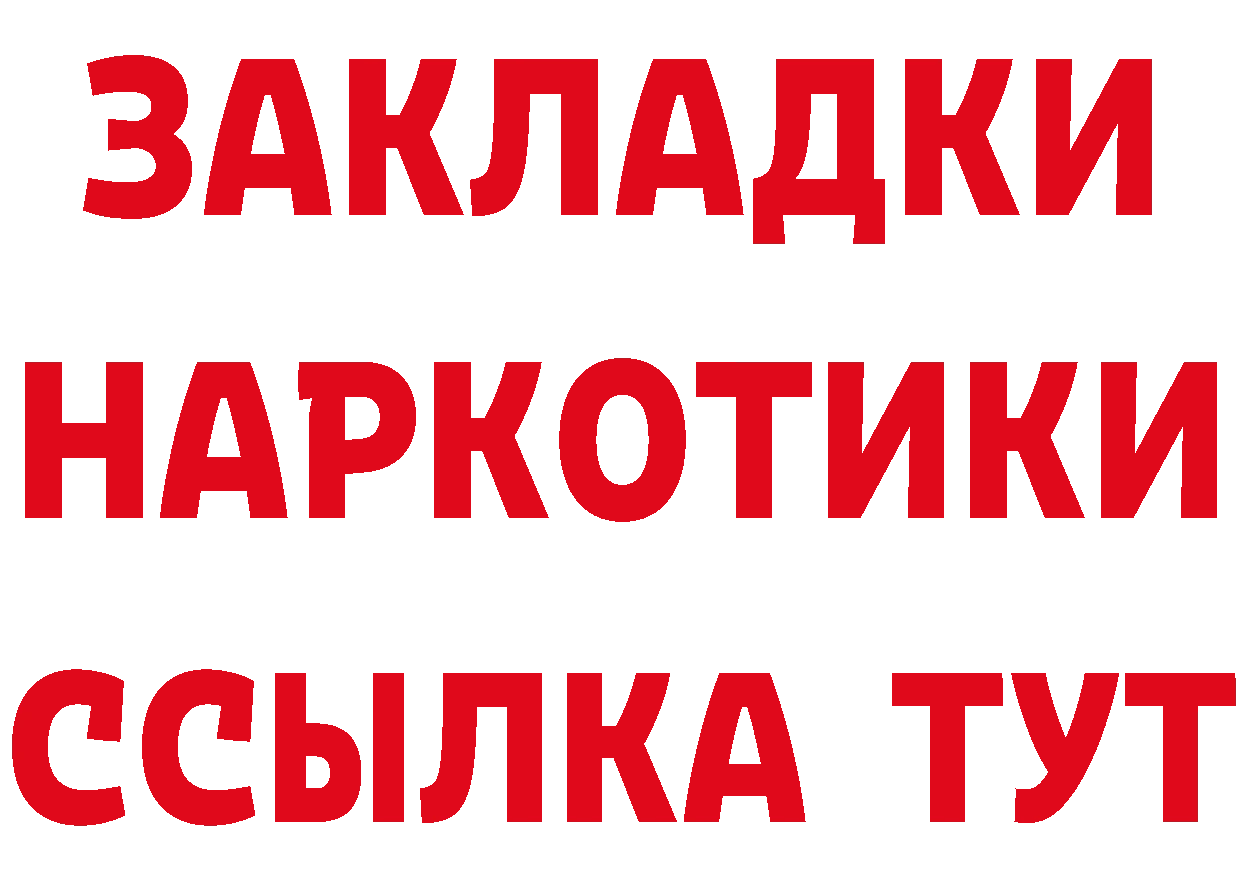 ЗАКЛАДКИ
НАРКОТИКИ
ССЫЛКА ТУТ